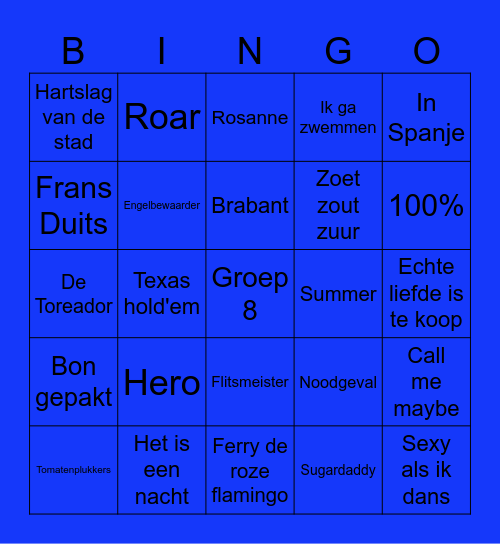 | B | I | N | G | O |
|---|---|---|---|---|
| Hartslag van de stad | Roar | Rosanne | Ik ga zwemmen | In Spanje |
| Frans Duits | Engelbewaarder | Brabant | Zoet zout zuur | 100% |
| De Toreador | Texas hold'em | Groep 8 | Summer | Echte liefde is te koop |
| Bon gepakt | Hero | Flitsmeister | Noodgeval | Call me maybe |
| Tomatenplukkers | Het is een nacht | Ferry de roze flamingo | Sugardaddy | Sexy als ik dans |